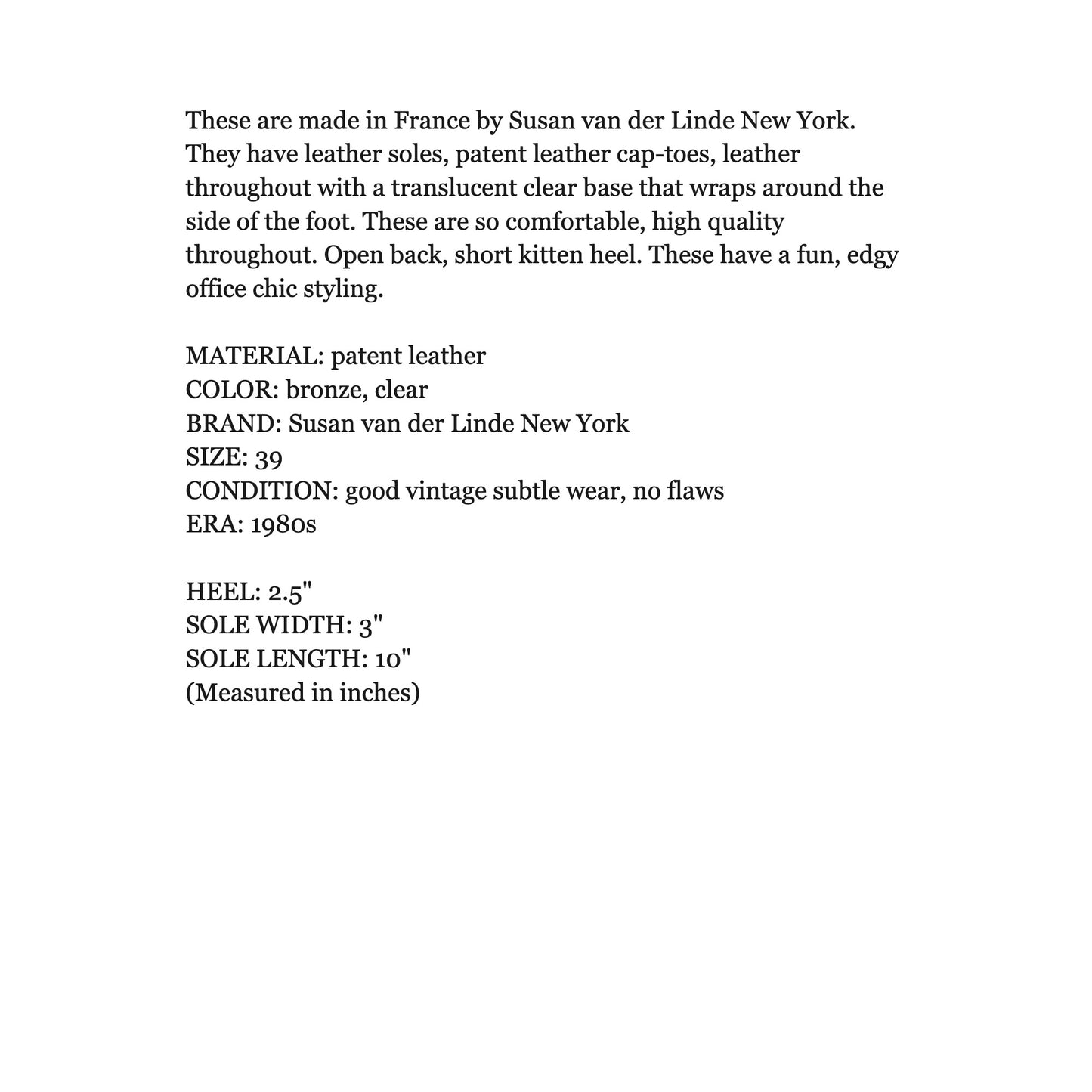 These are made in France by Susan van der Linde New York. They have leather soles, patent leather cap-toes, leather throughout with a translucent clear base that wraps around the side of the foot. These are so comfortable, high quality throughout. Open back, short kitten heel. These have a fun, edgy office chic styling.

MATERIAL: patent leather
COLOR: bronze, clear
BRAND: Susan van der Linde New York
SIZE: 39
CONDITION: good vintage subtle wear, no flaws
ERA: 1980s

HEEL: 2.5"
SOLE WIDTH: 3"
SOLE LENGTH: 10"
(Measured in inches)